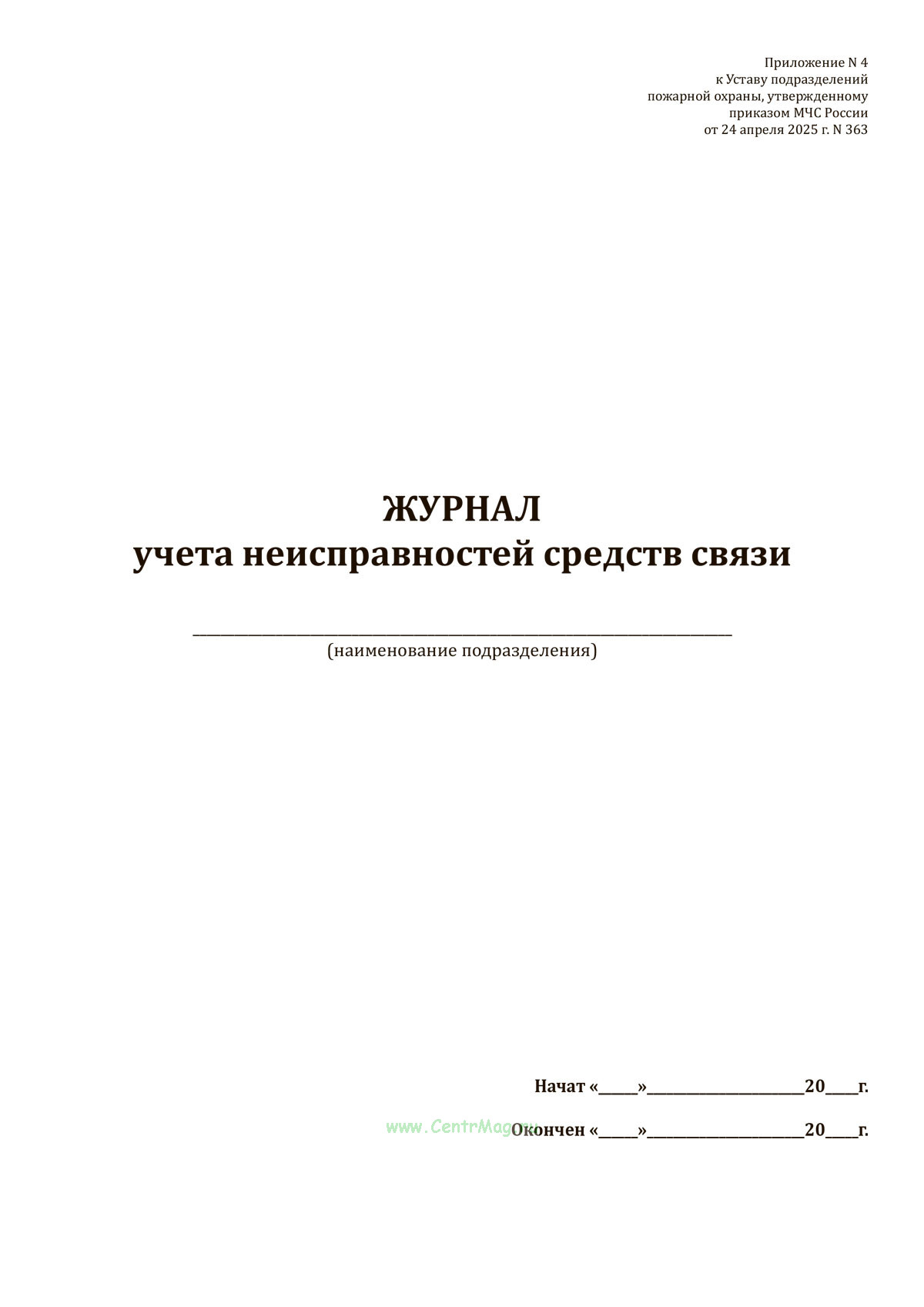 Приложение N 4
к Уставу подразделений
пожарной охраны, утвержденному
приказом МЧС России
от 24 апреля 2025 г. N 363

ЖУРНАЛ
учета неисправностей средств связи

____
(наименование подразделения)

Начат «____»____20____г.

Окончен «____»____20____г.

www.CentrMag.ru